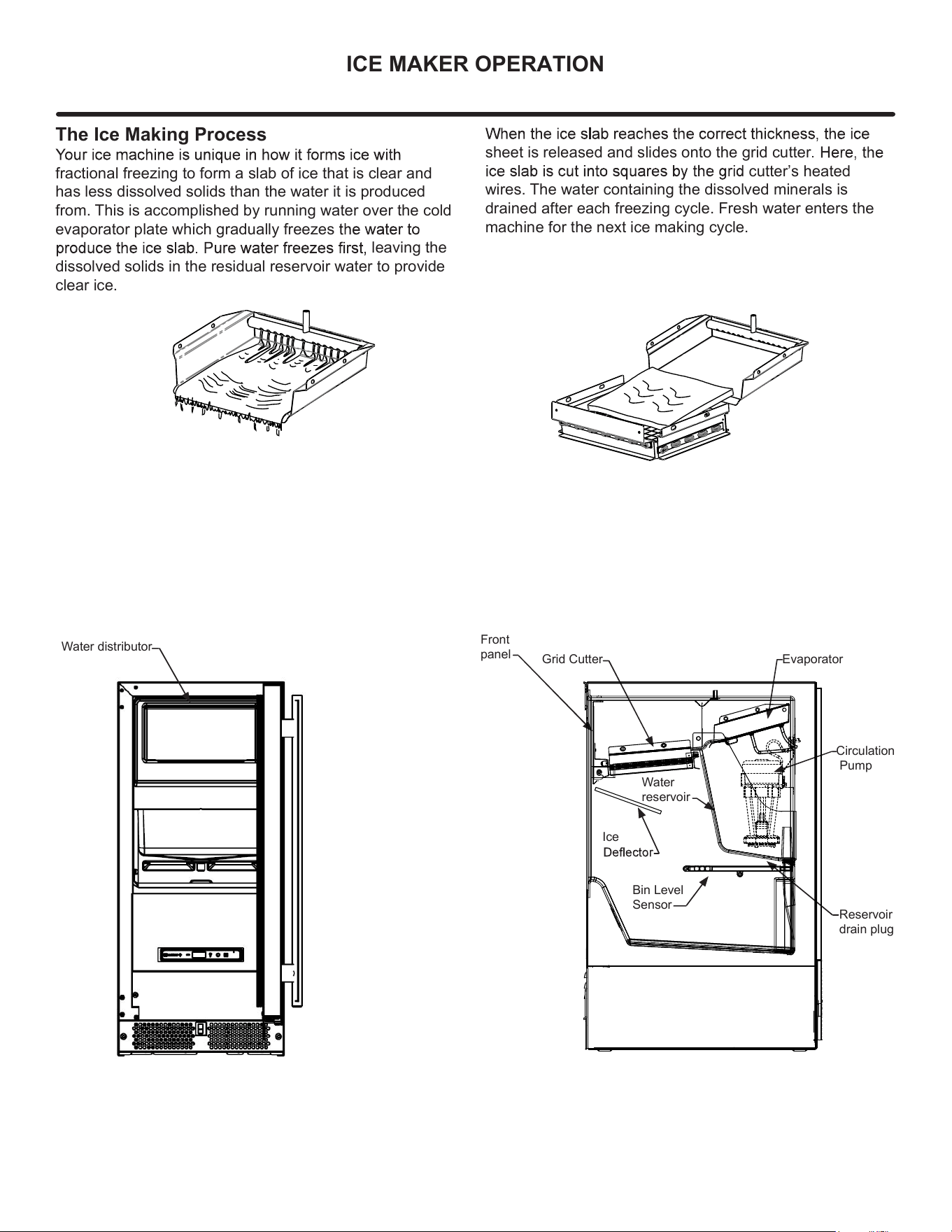 ICE MAKER OPERATION

The Ice Making Process

Your ice machine is unique in how it forms ice with fractional freezing to form a slab of ice that is clear and has less dissolved solids than the water it is produced from. This is accomplished by running water over the cold evaporator plate which gradually freezes the water to produce the ice slab. Pure water freezes first, leaving the dissolved solids in the residual reservoir water to provide clear ice.

When the ice slab reaches the correct thickness, the ice sheet is released and slides onto the grid cutter. Here, the ice slab is cut into squares by the grid cutter's heated wires. The water containing the dissolved minerals is drained after each freezing cycle. Fresh water enters the machine for the next ice making cycle.

Water distributor

Front panel

Grid Cutter

Evaporator

Circulation Pump

Water reservoir

Ice Deflector

Bin Level Sensor

Reservoir drain plug